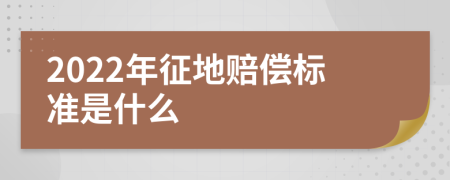 2022年征地赔偿标准是什么